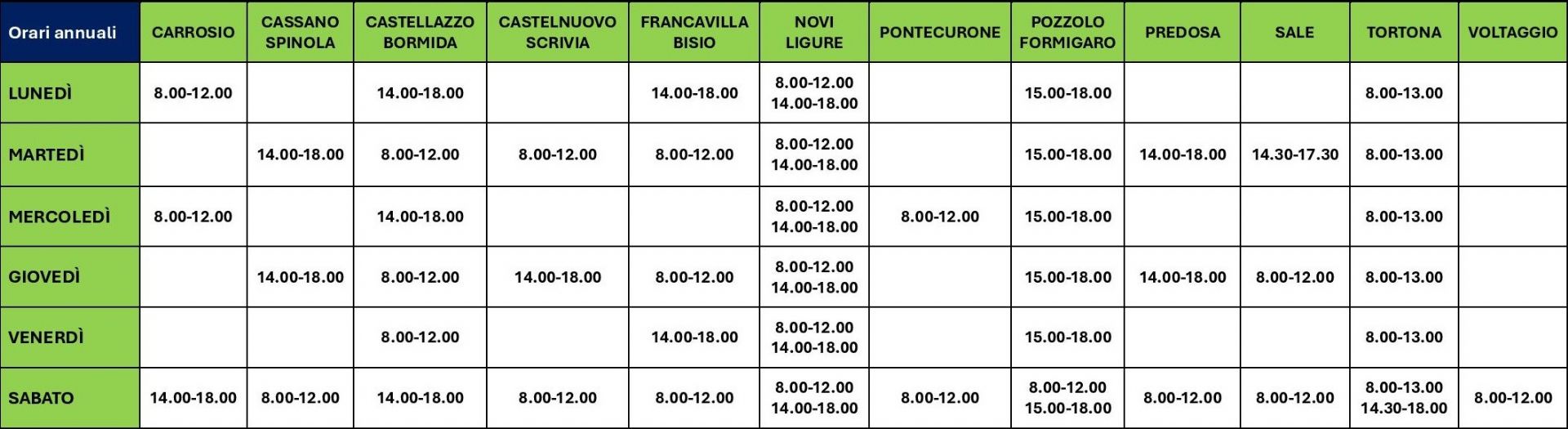 | Orari annuali | CARROSIO | CASSANO SPINOLA | CASTELLAZZO BORMIDA | CASTELNUOVO SCRIVIA | FRANCAVILLA BISIO | NOVI LIGURE | PONTECURONE | POZZOLO FORMIGARO | PREDOSA | SALE | TORTONA | VOLTAGGIO |
|---|---|---|---|---|---|---|---|---|---|---|---|---|
| LUNEDÌ | 8.00-12.00 | | 14.00-18.00 | | 14.00-18.00 | 8.00-12.00 14.00-18.00 | | 15.00-18.00 | | | 8.00-13.00 | |
| MARTEDÌ | | 14.00-18.00 | 8.00-12.00 | 8.00-12.00 | 8.00-12.00 | 8.00-12.00 14.00-18.00 | | 15.00-18.00 | 14.00-18.00 | 14.30-17.30 | 8.00-13.00 | |
| MERCOLEDÌ | 8.00-12.00 | | 14.00-18.00 | | | 8.00-12.00 14.00-18.00 | 8.00-12.00 | 15.00-18.00 | | | 8.00-13.00 | |
| GIOVEDÌ | | 14.00-18.00 | 8.00-12.00 | 14.00-18.00 | 8.00-12.00 | 8.00-12.00 14.00-18.00 | | 15.00-18.00 | 14.00-18.00 | 8.00-12.00 | 8.00-13.00 | |
| VENERDÌ | | | 8.00-12.00 | | 14.00-18.00 | 8.00-12.00 14.00-18.00 | | 15.00-18.00 | | | 8.00-13.00 | |
| SABATO | 14.00-18.00 | 8.00-12.00 | 14.00-18.00 | 8.00-12.00 | 8.00-12.00 | 8.00-12.00 14.00-18.00 | 8.00-12.00 | 8.00-12.00 15.00-18.00 | 8.00-12.00 | 8.00-12.00 | 8.00-13.00 14.30-18.00 | 8.00-12.00 |